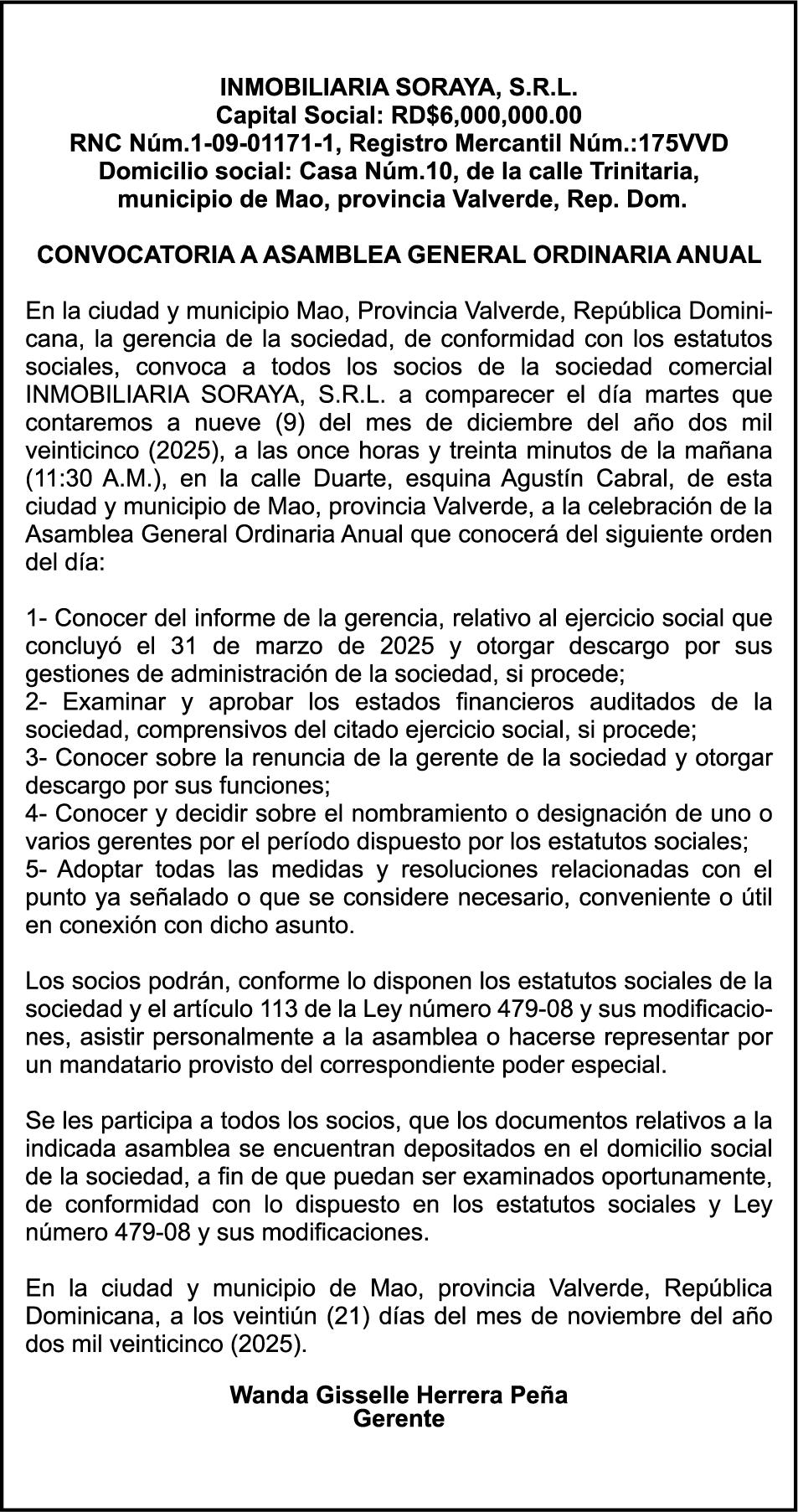 INMOBILIARIA SORAYA, S.R.L.
Capital Social: RD$6,000,000.00
RNC Núm.1-09-01171-1, Registro Mercantil Núm.:175VVD
Domicilio social: Casa Núm.10, de la calle Trinitaria, municipio de Mao, provincia Valverde, Rep. Dom.

CONVOCATORIA A ASAMBLEA GENERAL ORDINARIA ANUAL

En la ciudad y municipio Mao, Provincia Valverde, República Dominicana, la gerencia de la sociedad, de conformidad con los estatutos sociales, convoca a todos los socios de la sociedad comercial INMOBILIARIA SORAYA, S.R.L. a comparecer el día martes que contaremos a nueve (9) del mes de diciembre del año dos mil veinticinco (2025), a las once horas y treinta minutos de la mañana (11:30 A.M.), en la calle Duarte, esquina Agustín Cabral, de esta ciudad y municipio de Mao, provincia Valverde, a la celebración de la Asamblea General Ordinaria Anual que conocerá del siguiente orden del día:

1- Conocer del informe de la gerencia, relativo al ejercicio social que concluyó el 31 de marzo de 2025 y otorgar descargo por sus gestiones de administración de la sociedad, si procede;
2- Examinar y aprobar los estados financieros auditados de la sociedad, comprensivos del citado ejercicio social, si procede;
3- Conocer sobre la renuncia de la gerente de la sociedad y otorgar descargo por sus funciones;
4- Conocer y decidir sobre el nombramiento o designación de uno o varios gerentes por el período dispuesto por los estatutos sociales;
5- Adoptar todas las medidas y resoluciones relacionadas con el punto ya señalado o que se considere necesario, conveniente o útil en conexión con dicho asunto.

Los socios podrán, conforme lo disponen los estatutos sociales de la sociedad y el artículo 113 de la Ley número 479-08 y sus modificaciones, asistir personalmente a la asamblea o hacerse representar por un mandatario provisto del correspondiente poder especial.

Se les participa a todos los socios, que los documentos relativos a la indicada asamblea se encuentran depositados en el domicilio social de la sociedad, a fin de que puedan ser examinados oportunamente, de conformidad con lo dispuesto en los estatutos sociales y Ley número 479-08 y sus modificaciones.

En la ciudad y municipio de Mao, provincia Valverde, República Dominicana, a los veintiún (21) días del mes de noviembre del año dos mil veinticinco (2025).

Wanda Gisselle Herrera Peña
Gerente